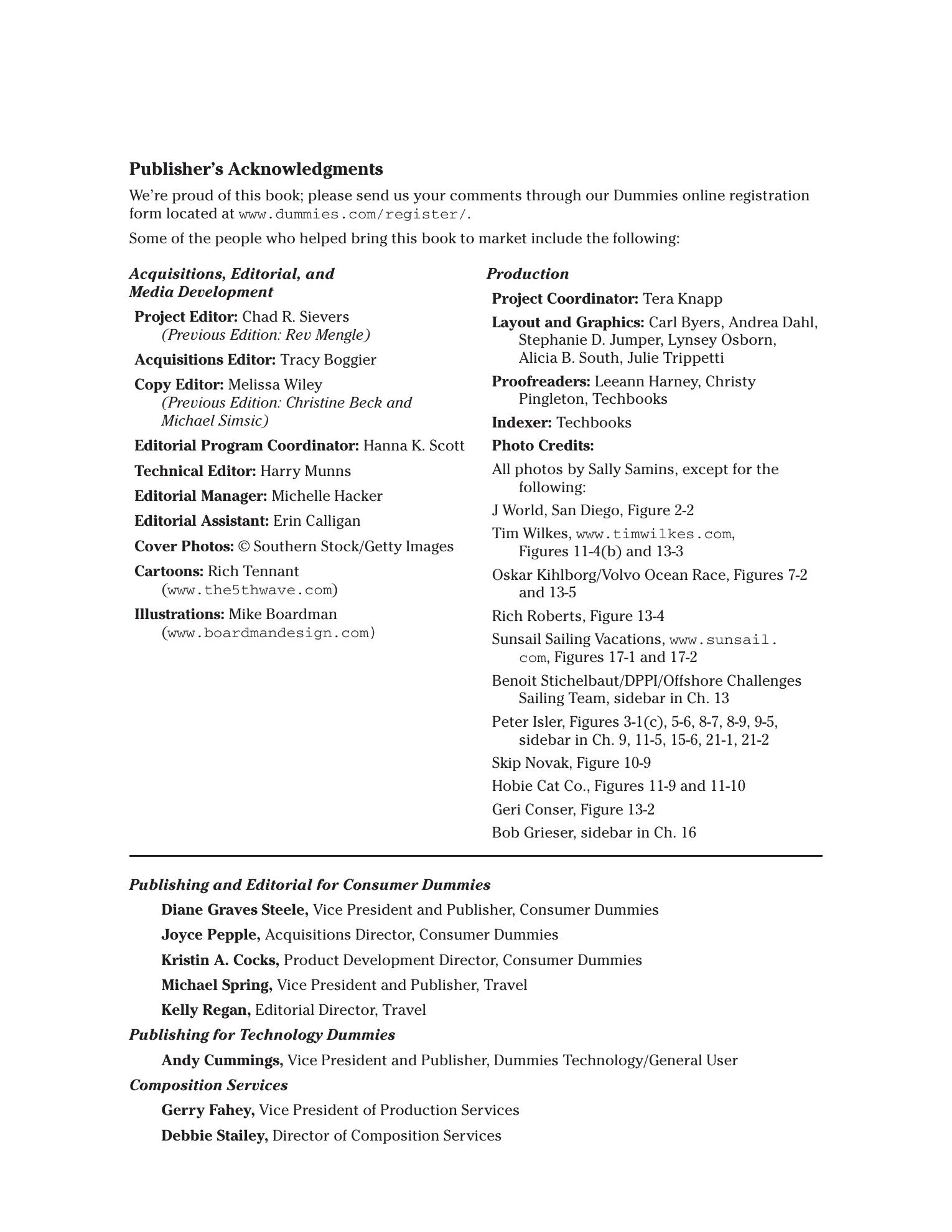 Publisher's Acknowledgments

We're proud of this book; please send us your comments through our Dummies online registration form located at www.dummies.com/register/.

Some of the people who helped bring this book to market include the following:

Acquisitions, Editorial, and Media Development

Project Editor: Chad R. Sievers (Previous Edition: Rev Mengle)

Acquisitions Editor: Tracy Boggier

Copy Editor: Melissa Wiley (Previous Edition: Christine Beck and Michael Simsic)

Editorial Program Coordinator: Hanna K. Scott

Technical Editor: Harry Munns

Editorial Manager: Michelle Hacker

Editorial Assistant: Erin Calligan

Cover Photos: © Southern Stock/Getty Images

Cartoons: Rich Tennant (www.the5thwave.com)

Illustrations: Mike Boardman (www.boardmandesign.com)

Production

Project Coordinator: Tera Knapp

Layout and Graphics: Carl Byers, Andrea Dahl, Stephanie D. Jumper, Lynsey Osborn, Alicia B. South, Julie Trippetti

Proofreaders: Leeann Harney, Christy Pingleton, Techbooks

Indexer: Techbooks

Photo Credits:

All photos by Sally Samins, except for the following:

J World, San Diego, Figure 2-2

Tim Wilkes, www.timwilkes.com, Figures 11-4(b) and 13-3

Oskar Kihlborg/Volvo Ocean Race, Figures 7-2 and 13-5

Rich Roberts, Figure 13-4

Sunsail Sailing Vacations, www.sunsail.com, Figures 17-1 and 17-2

Benoit Stichelbaut/DPPI/Offshore Challenges Sailing Team, sidebar in Ch. 13

Peter Isler, Figures 3-1(c), 5-6, 8-7, 8-9, 9-5, sidebar in Ch. 9, 11-5, 15-6, 21-1, 21-2

Skip Novak, Figure 10-9

Hobie Cat Co., Figures 11-9 and 11-10

Geri Conser, Figure 13-2

Bob Grieser, sidebar in Ch. 16

Publishing and Editorial for Consumer Dummies

Diane Graves Steele, Vice President and Publisher, Consumer Dummies

Joyce Pepple, Acquisitions Director, Consumer Dummies

Kristin A. Cocks, Product Development Director, Consumer Dummies

Michael Spring, Vice President and Publisher, Travel

Kelly Regan, Editorial Director, Travel

Publishing for Technology Dummies

Andy Cummings, Vice President and Publisher, Dummies Technology/General User

Composition Services

Gerry Fahey, Vice President of Production Services

Debbie Stailey, Director of Composition Services